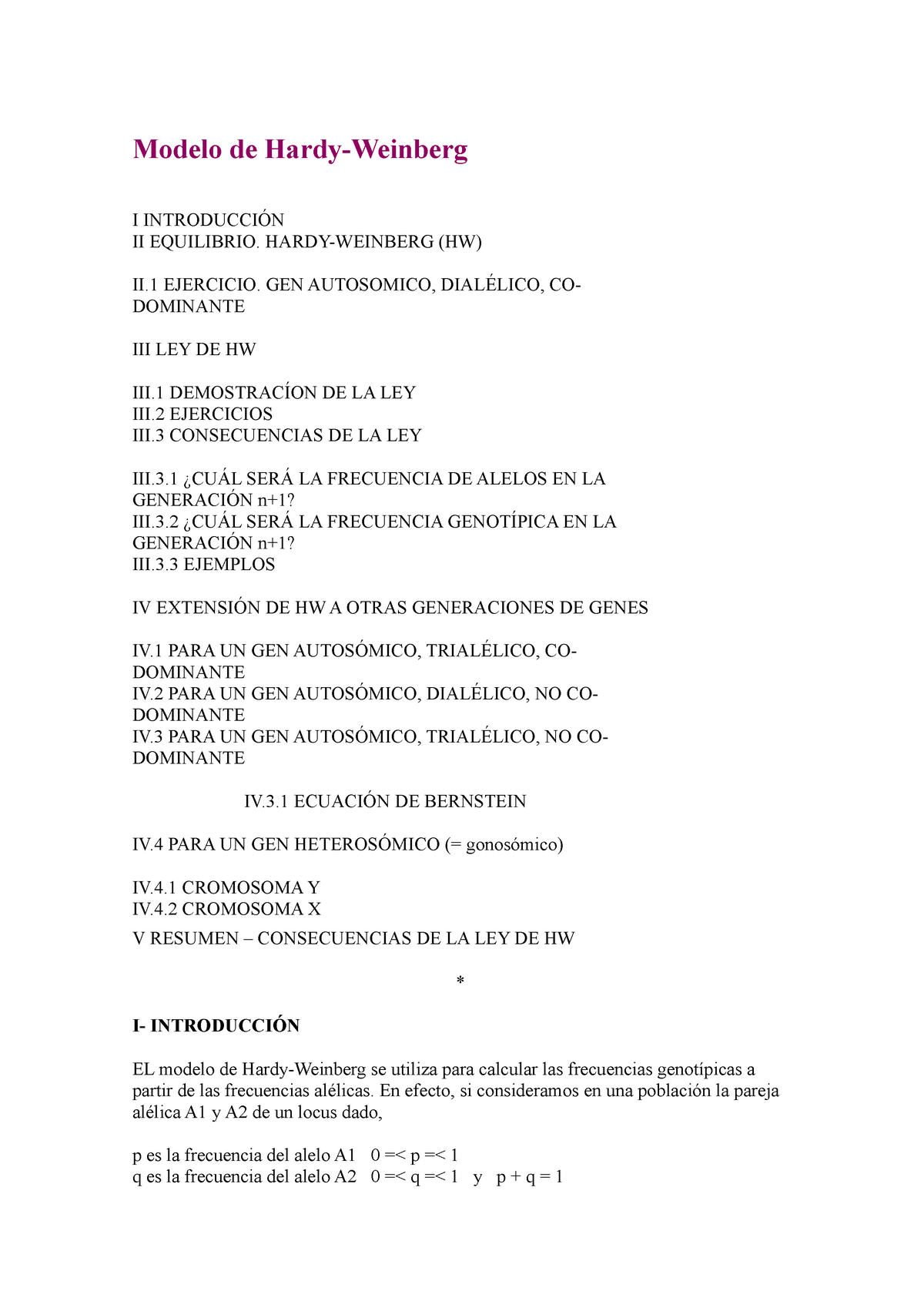 Modelo de Hardy-Weinberg

I INTRODUCCIÓN
II EQUILIBRIO. HARDY-WEINBERG (HW)

II.1 EJERCICIO. GEN AUTOSOMICO, DIALÉLICO, CO-DOMINANTE

III LEY DE HW

III.1 DEMOSTRACÍON DE LA LEY
III.2 EJERCICIOS
III.3 CONSECUENCIAS DE LA LEY

III.3.1 ¿CUÁL SERÁ LA FRECUENCIA DE ALELOS EN LA GENERACIÓN n+1?
III.3.2 ¿CUÁL SERÁ LA FRECUENCIA GENOTÍPICA EN LA GENERACIÓN n+1?
III.3.3 EJEMPLOS

IV EXTENSIÓN DE HW A OTRAS GENERACIONES DE GENES

IV.1 PARA UN GEN AUTOSÓMICO, TRIALÉLICO, CO-DOMINANTE
IV.2 PARA UN GEN AUTOSÓMICO, DIALÉLICO, NO CO-DOMINANTE
IV.3 PARA UN GEN AUTOSÓMICO, TRIALÉLICO, NO CO-DOMINANTE

IV.3.1 ECUACIÓN DE BERNSTEIN

IV.4 PARA UN GEN HETEROSÓMICO (= gonosómico)

IV.4.1 CROMOSOMA Y
IV.4.2 CROMOSOMA X
V RESUMEN – CONSECUENCIAS DE LA LEY DE HW

*

I- INTRODUCCIÓN

EL modelo de Hardy-Weinberg se utiliza para calcular las frecuencias genotípicas a partir de las frecuencias alélicas. En efecto, si consideramos en una población la pareja alélica A1 y A2 de un locus dado,

p es la frecuencia del alelo A1 0 =< p =< 1
q es la frecuencia del alelo A2 0 =< q =< 1 y p + q = 1